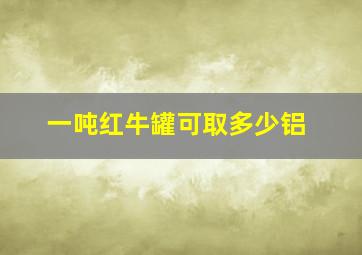 一吨红牛罐可取多少铝